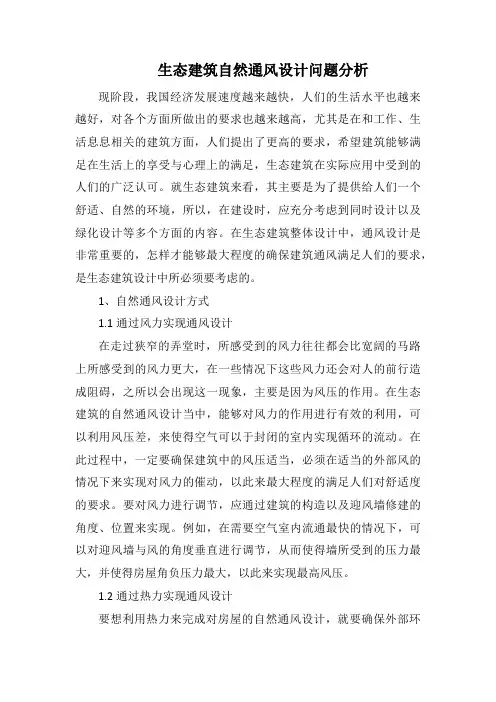 生态建筑自然通风设计问题分析

现阶段，我国经济发展速度越来越快，人们的生活水平也越来越好，对各个方面所做出的要求也越来越高，尤其是在和工作、生活息息相关的建筑方面，人们提出了更高的要求，希望建筑能够满足在生活上的享受与心理上的满足，生态建筑在实际应用中受到的人们的广泛认可。就生态建筑来看，其主要是为了提供给人们一个舒适、自然的环境，所以，在建设时，应充分考虑到同时设计以及绿化设计等多个方面的内容。在生态建筑整体设计中，通风设计是非常重要的，怎样才能够最大程度的确保建筑通风满足人们的要求，是生态建筑设计中所必须要考虑的。

1、自然通风设计方式

1.1 通过风力实现通风设计

在走过狭窄的弄堂时，所感受到的风力往往都会比宽阔的马路上所感受到的风力更大，在一些情况下这些风力还会对人的前行造成阻碍，之所以会出现这一现象，主要是因为风压的作用。在生态建筑的自然通风设计当中，能够对风力的作用进行有效的利用，可以利用风压差，来使得空气可以于封闭的室内实现循环的流动。在此过程中，一定要确保建筑中的风压适当，必须在适当的外部风的情况下来实现对风力的催动，以此来最大程度的满足人们对舒适度的要求。要对风力进行调节，应通过建筑的构造以及迎风墙修建的角度、位置来实现。例如，在需要空气室内流通最快的情况下，可以对迎风墙与风的角度垂直进行调节，从而使得墙所受到的压力最大，并使得房屋角负压力最大，以此来实现最高风压。

1.2 通过热力实现通风设计

要想利用热力来完成对房屋的自然通风设计，就要确保外部环